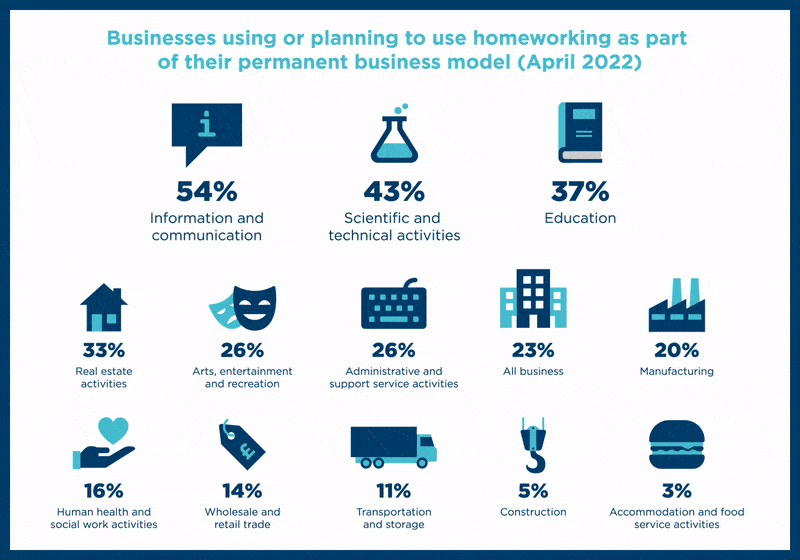 Businesses using or planning to use homeworking as part of their permanent business model (April 2022)

i

54%
Information and communication

43%
Scientific and technical activities

37%
Education

33%
Real estate activities

26%
Arts, entertainment and recreation

26%
Administrative and support service activities

23%
All business

20%
Manufacturing

16%
Human health and social work activities

£

14%
Wholesale and retail trade

11%
Transportation and storage

5%
Construction

3%
Accommodation and food service activities